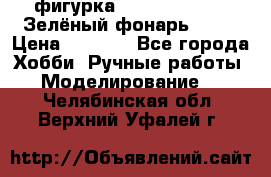 фигурка
Зелёный фонарь
Цена Все города
Хобби Ручные работы
Моделирование
Челябинская обл
Верхний Уфалей г

http://Объявлений.сайт